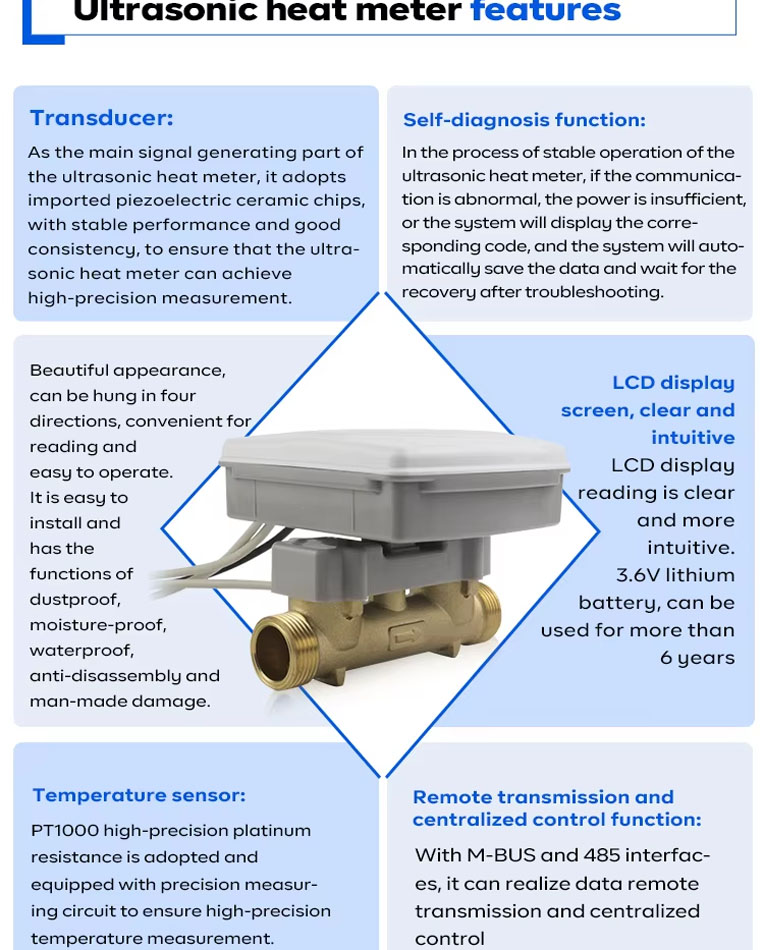 Ultrasonic heat meter features

Transducer:

As the main signal generating part of the ultrasonic heat meter, it adopts imported piezoelectric ceramic chips, with stable performance and good consistency, to ensure that the ultrasonic heat meter can achieve high-precision measurement.

Self-diagnosis function:

In the process of stable operation of the ultrasonic heat meter, if the communication is abnormal, the power is insufficient, or the system will display the corresponding code, and the system will automatically save the data and wait for the recovery after troubleshooting.

Beautiful appearance, can be hung in four directions, convenient for reading and easy to operate. It is easy to install and has the functions of dustproof, moisture-proof, waterproof, anti-disassembly and man-made damage.

LCD display screen, clear and intuitive

LCD display reading is clear and more intuitive. 3.6V lithium battery, can be used for more than 6 years

Temperature sensor:

PT1000 high-precision platinum resistance is adopted and equipped with precision measuring circuit to ensure high-precision temperature measurement.

Remote transmission and centralized control function:

With M-BUS and 485 interfaces, it can realize data remote transmission and centralized control